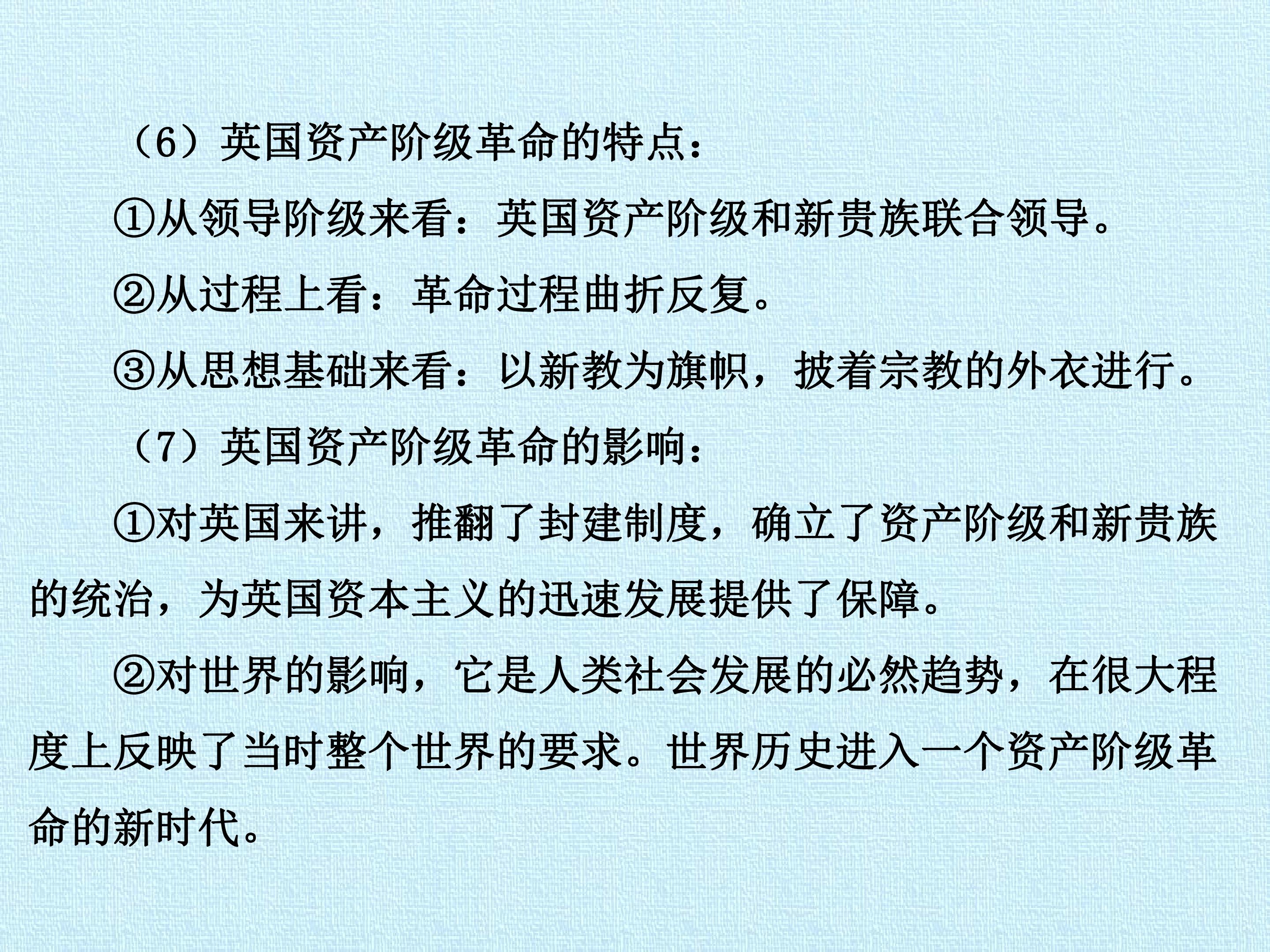 （6）英国资产阶级革命的特点：

①从领导阶级来看：英国资产阶级和新贵族联合领导。

②从过程上看：革命过程曲折反复。

③从思想基础来看：以新教为旗帜，披着宗教的外衣进行。

（7）英国资产阶级革命的影响：

①对英国来讲，推翻了封建制度，确立了资产阶级和新贵族的统治，为英国资本主义的迅速发展提供了保障。

②对世界的影响，它是人类社会发展的必然趋势，在很大程度上反映了当时整个世界的要求。世界历史进入一个资产阶级革命的新时代。